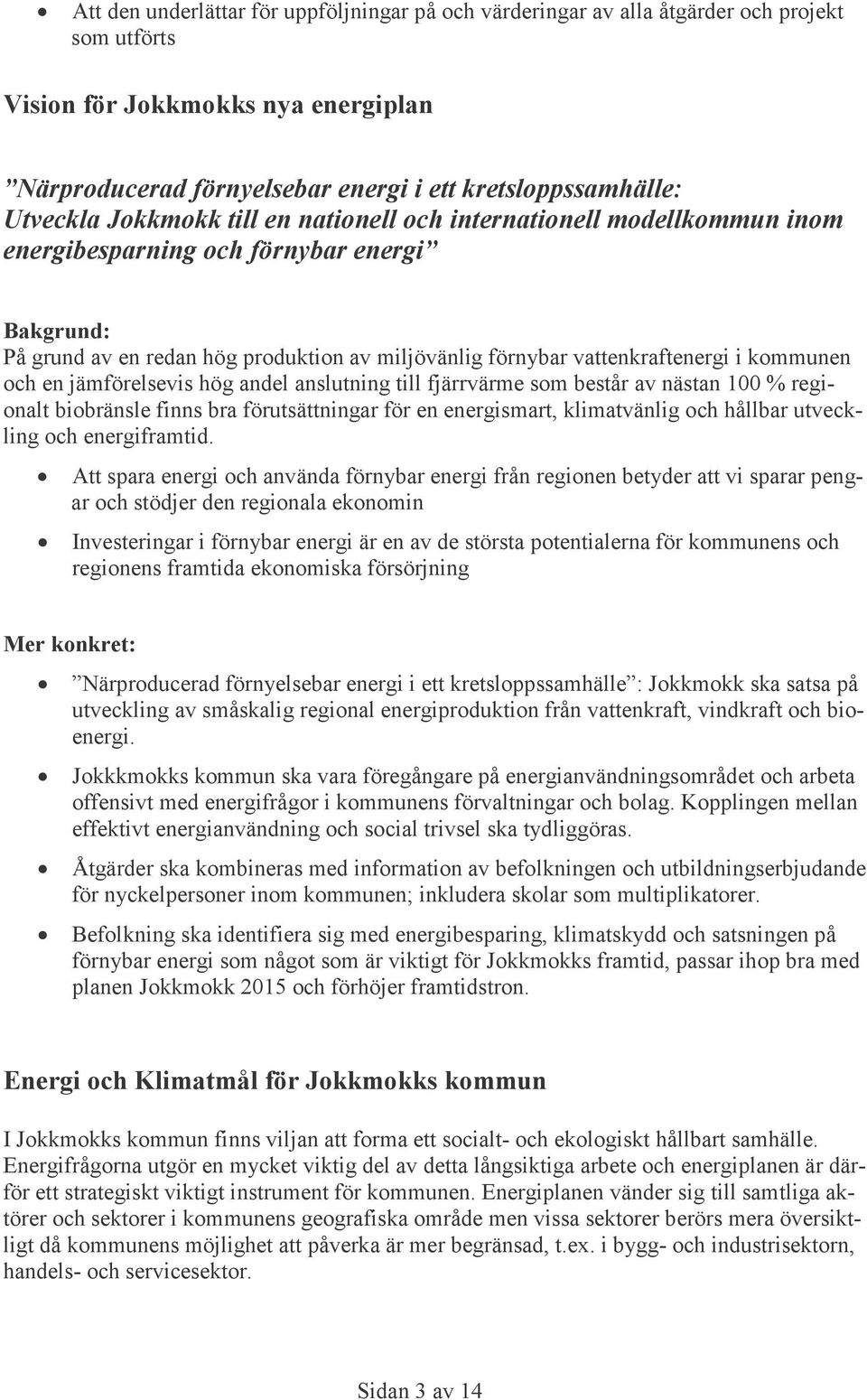 • Att den underlättar för uppföljningar på och värderingar av alla åtgärder och projekt som utförts

Vision för Jokkmokks nya energiplan

”Närproducerad förnyelsebar energi i ett kretsloppssamhälle: Utveckla Jokkmokk till en nationell och internationell modellkommun inom energibesparning och förnybar energi”

Bakgrund:
På grund av en redan hög produktion av miljövänlig förnybar vattenkraftenergi i kommunen och en jämförelsevis hög andel anslutning till fjärrvärme som består av nästan 100 % regionalt biobränsle finns bra förutsättningar för en energismart, klimatvänlig och hållbar utveckling och energiframtid.

• Att spara energi och använda förnybar energi från regionen betyder att vi sparar pengar och stödjer den regionala ekonomin
• Investeringar i förnybar energi är en av de största potentialerna för kommunens och regionens framtida ekonomiska försörjning

Mer konkret:

• ”Närproducerad förnyelsebar energi i ett kretsloppssamhälle”: Jokkmokk ska satsa på utveckling av småskalig regional energiproduktion från vattenkraft, vindkraft och bioenergi.
• Jokkkmokks kommun ska vara föregångare på energianvändningsområdet och arbeta offensivt med energifrågor i kommunens förvaltningar och bolag. Kopplingen mellan effektivt energianvändning och social trivsel ska tydliggöras.
• Åtgärder ska kombineras med information av befolkningen och utbildningserbjudande för nyckelpersoner inom kommunen; inkludera skolar som multiplikatorer.
• Befolkning ska identifiera sig med energibesparing, klimatskydd och satsningen på förnybar energi som något som är viktigt för Jokkmokks framtid, passar ihop bra med planen Jokkmokk 2015 och förhöjer framtidstron.

Energi och Klimatmål för Jokkmokks kommun

I Jokkmokks kommun finns viljan att forma ett socialt- och ekologiskt hållbart samhälle. Energifrågorna utgör en mycket viktig del av detta långsiktiga arbete och energiplanen är därför ett strategiskt viktigt instrument för kommunen. Energiplanen vänder sig till samtliga aktörer och sektorer i kommunens geografiska område men vissa sektorer berörs mera översiktligt då kommunens möjlighet att påverka är mer begränsad, t.ex. i bygg- och industrisektorn, handels- och servicesektor.

Sidan 3 av 14